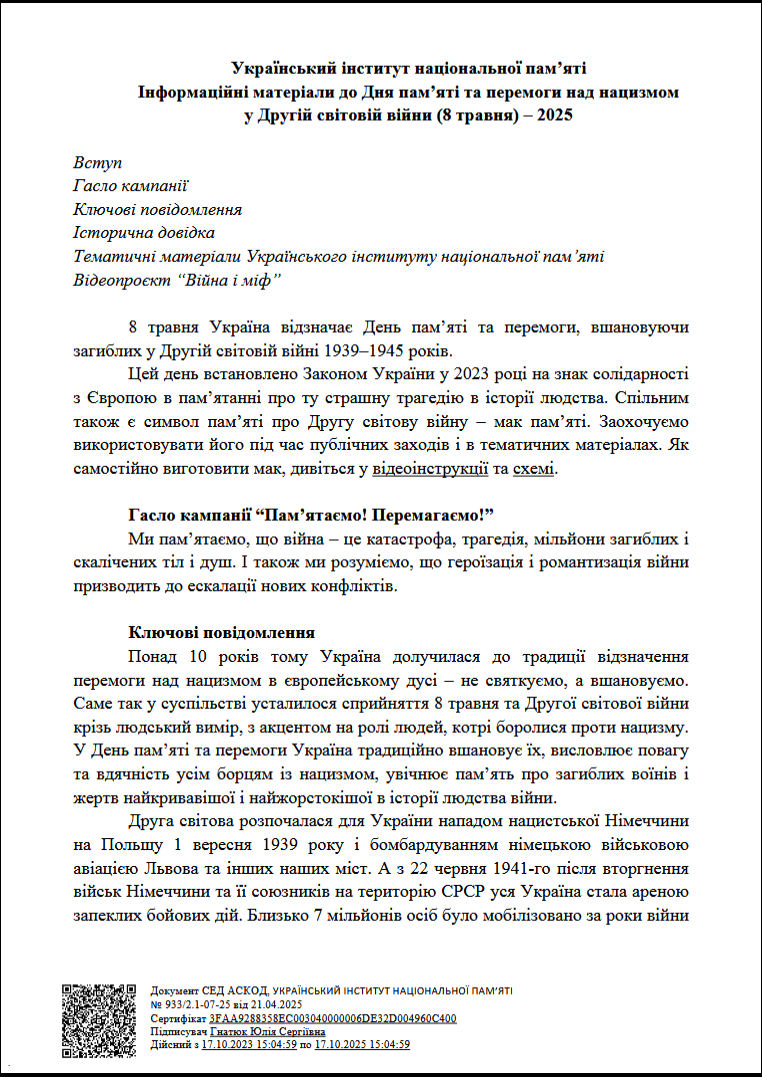 Український інститут національної пам'яті
Інформаційні матеріали до Дня пам'яті та перемоги над нацизмом у Другій світовій війни (8 травня) – 2025

Вступ
Гасло кампанії
Ключові повідомлення
Історична довідка
Тематичні матеріали Українського інституту національної пам'яті
Відеопроєкт "Війна і міф"

8 травня Україна відзначає День пам'яті та перемоги, вшановуючи загиблих у Другій світовій війні 1939–1945 років.

Цей день встановлено Законом України у 2023 році на знак солідарності з Європою в пам'ятанні про ту страшну трагедію в історії людства. Спільним також є символ пам'яті про Другу світову війну – мак пам'яті. Заохочуємо використовувати його під час публічних заходів і в тематичних матеріалах. Як самостійно виготовити мак, дивіться у відеоінструкції та схемі.

Гасло кампанії "Пам'ятаємо! Перемагаємо!"

Ми пам'ятаємо, що війна – це катастрофа, трагедія, мільйони загиблих і скалічених тіл і душ. І також ми розуміємо, що героїзація і романтизація війни призводить до ескалації нових конфліктів.

Ключові повідомлення

Понад 10 років тому Україна долучилася до традиції відзначення перемоги над нацизмом в європейському дусі – не святкуємо, а вшановуємо. Саме так у суспільстві усталилося сприйняття 8 травня та Другої світової війни крізь людський вимір, з акцентом на ролі людей, котрі боролися проти нацизму. У День пам'яті та перемоги Україна традиційно вшановує їх, висловлює повагу та вдячність усім борцям із нацизмом, увічнює пам'ять про загиблих воїнів і жертв найкривавішої і найжорстокішої в історії людства війни.

Друга світова розпочалася для України нападом нацистської Німеччини на Польщу 1 вересня 1939 року і бомбардуванням німецькою військовою авіацією Львова та інших наших міст. А з 22 червня 1941-го після вторгнення військ Німеччини та її союзників на територію СРСР уся Україна стала ареною запеклих бойових дій. Близько 7 мільйонів осіб було мобілізовано за роки війни

Документ СЕД АСКОД, УКРАЇНСЬКИЙ ІНСТИТУТ НАЦІОНАЛЬНОЇ ПАМ'ЯТІ
№ 933/2.1-07-25 від 21.04.2025
Сертифікат 3FAA9288358EC003040000006DE32D004960C400
Підписувач Гнатюк Юлія Сергіївна
Дійсний з 17.10.2023 15:04:59 по 17.10.2025 15:04:59